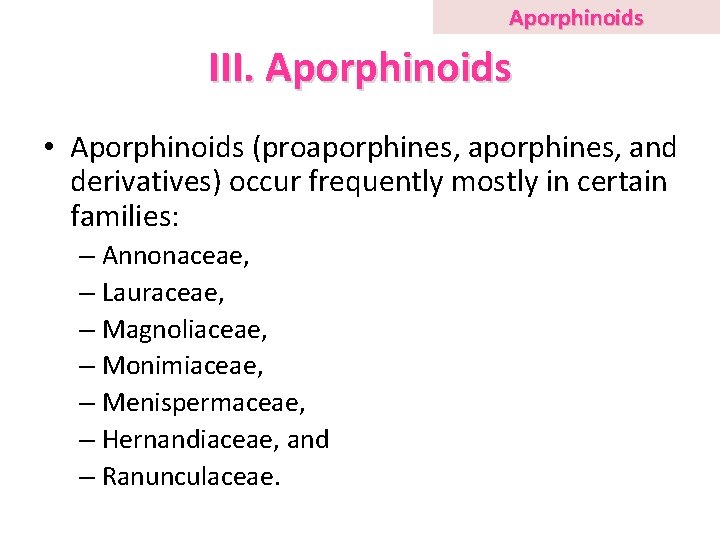 Aporphinoids

III. Aporphinoids

• Aporphinoids (proaporphines, aporphines, and derivatives) occur frequently mostly in certain families:

– Annonaceae,
– Lauraceae,
– Magnoliaceae,
– Monimiaceae,
– Menispermaceae,
– Hernandiaceae, and
– Ranunculaceae.